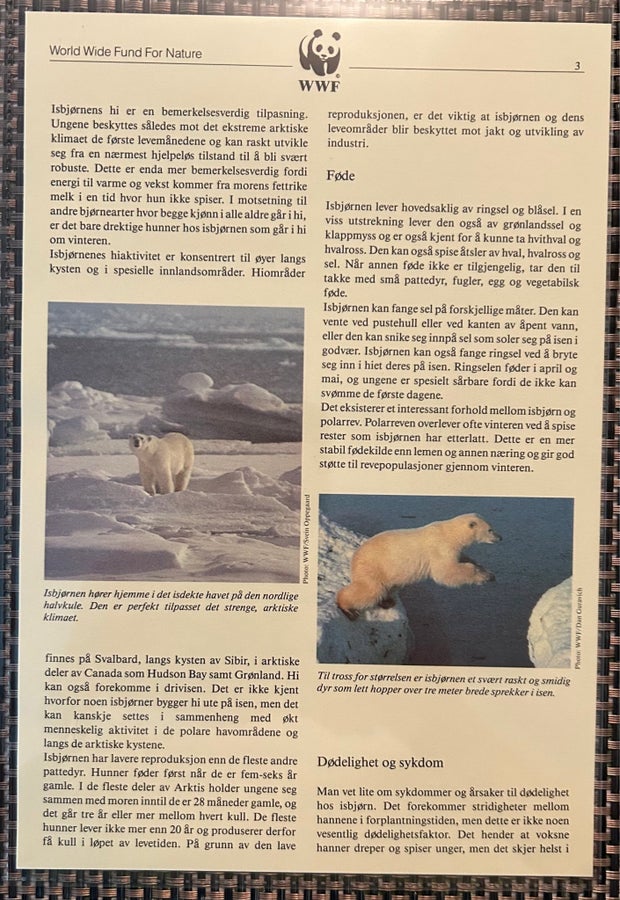 World Wide Fund For Nature

WWF

3

Isbjørnens hi er en bemerkelsesverdig tilpasning. Ungene beskyttes således mot det ekstreme arktiske klimaet de første levemånedene og kan raskt utvikle seg fra en nærmest hjelpeløs tilstand til å bli svært robuste. Dette er enda mer bemerkelsesverdig fordi energi til varme og vekst kommer fra morens fettrike melk i en tid hvor hun ikke spiser. I motsetning til andre bjørnearter hvor begge kjønn i alle aldre går i hi, er det bare drektige hunner hos isbjørnen som går i hi om vinteren.
Isbjørnenes hiaktivitet er konsentrert til øyer langs kysten og i spesielle innlandsområder. Hiområder

Photo: WWF/Svein Oppegaard

Isbjørnen hører hjemme i det isdekte havet på den nordlige halvkule. Den er perfekt tilpasset det strenge, arktiske klimaet.

finnes på Svalbard, langs kysten av Sibir, i arktiske deler av Canada som Hudson Bay samt Grønland. Hi kan også forekomme i drivisen. Det er ikke kjent hvorfor noen isbjørner bygger hi ute på isen, men det kan kanskje settes i sammenheng med økt menneskelig aktivitet i de polare havområdene og langs de arktiske kystene.
Isbjørnen har lavere reproduksjon enn de fleste andre pattedyr. Hunner føder først når de er fem-seks år gamle. I de fleste deler av Arktis holder ungene seg sammen med moren inntil de er 28 måneder gamle, og det går tre år eller mer mellom hvert kull. De fleste hunner lever ikke mer enn 20 år og produserer derfor få kull i løpet av levetiden. På grunn av den lave reproduksjonen, er det viktig at isbjørnen og dens leveområder blir beskyttet mot jakt og utvikling av industri.

Føde

Isbjørnen lever hovedsaklig av ringsel og blåsel. I en viss utstrekning lever den også av grønlandssel og klappmyss og er også kjent for å kunne ta hvithval og hvalross. Den kan også spise åtsler av hval, hvalross og sel. Når annen føde ikke er tilgjengelig, tar den til takke med små pattedyr, fugler, egg og vegetabilsk føde.
Isbjørnen kan fange sel på forskjellige måter. Den kan vente ved pustehull eller ved kanten av åpent vann, eller den kan snike seg innpå sel som soler seg på isen i godvær. Isbjørnen kan også fange ringsel ved å bryte seg inn i hiet deres på isen. Ringselen føder i april og mai, og ungene er spesielt sårbare fordi de ikke kan svømme de første dagene.
Det eksisterer et interessant forhold mellom isbjørn og polarrev. Polarreven overlever ofte vinteren ved å spise rester som isbjørnen har etterlatt. Dette er en mer stabil fødekilde enn lemen og annen næring og gir god støtte til revepopulasjoner gjennom vinteren.

Photo: WWF/Dan Guravich

Til tross for størrelsen er isbjørnen et svært raskt og smidig dyr som lett hopper over tre meter brede sprekker i isen.

Dødelighet og sykdom

Man vet lite om sykdommer og årsaker til dødelighet hos isbjørn. Det forekommer stridigheter mellom hannene i forplantningstiden, men dette er ikke noen vesentlig dødelighetsfaktor. Det hender at voksne hanner dreper og spiser unger, men det skjer helst i